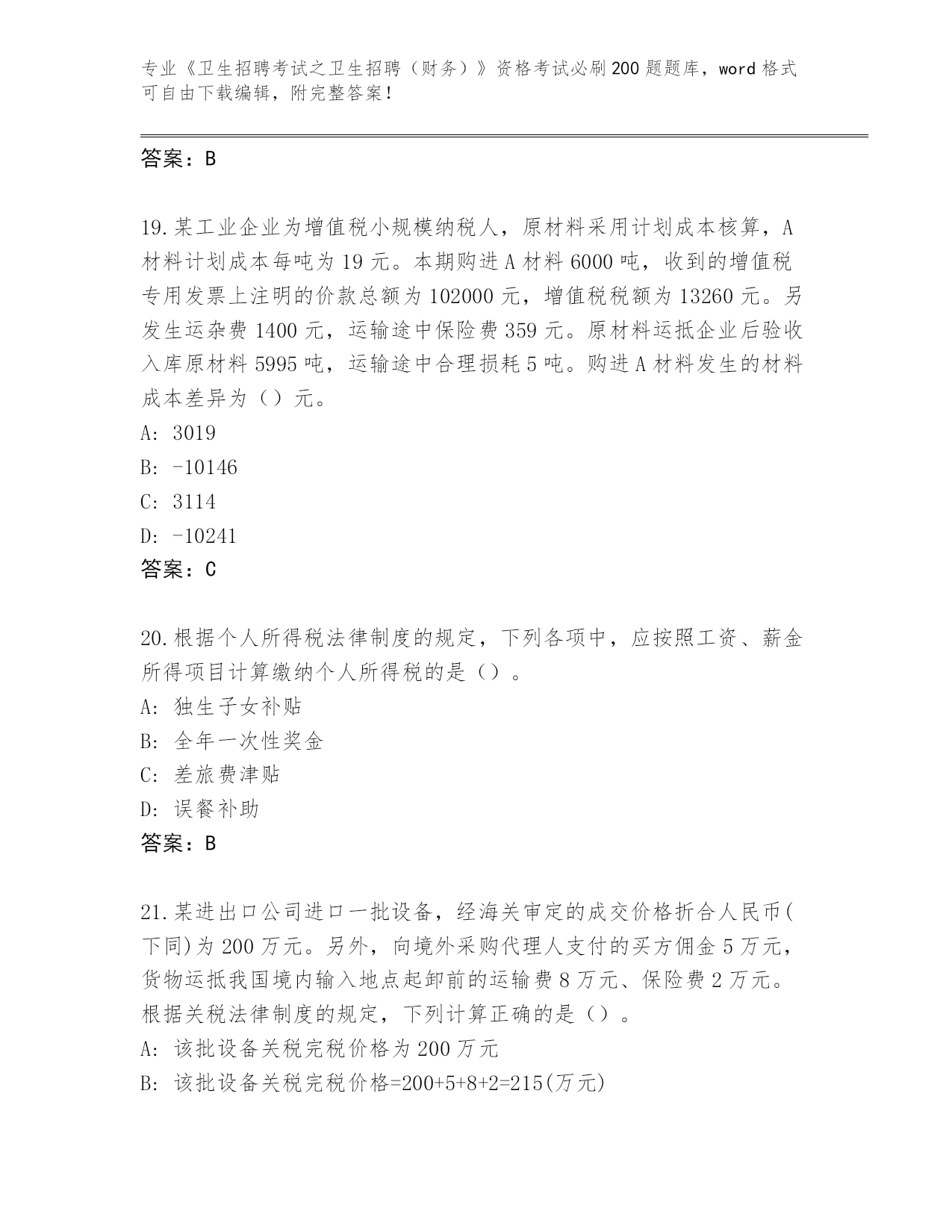 专业《卫生招聘考试之卫生招聘（财务）》资格考试必刷200题题库，word格式可自由下载编辑，附完整答案！

答案：B

19.某工业企业为增值税小规模纳税人，原材料采用计划成本核算，A材料计划成本每吨为19元。本期购进A材料6000吨，收到的增值税专用发票上注明的价款总额为102000元，增值税税额为13260元。另发生运杂费1400元，运输途中保险费359元。原材料运抵企业后验收入库原材料5995吨，运输途中合理损耗5吨。购进A材料发生的材料成本差异为（）元。
A: 3019
B: -10146
C: 3114
D: -10241
答案：C

20.根据个人所得税法律制度的规定，下列各项中，应按照工资、薪金所得项目计算缴纳个人所得税的是（）。
A: 独生子女补贴
B: 全年一次性奖金
C: 差旅费津贴
D: 误餐补助
答案：B

21.某进出口公司进口一批设备，经海关审定的成交价格折合人民币(下同)为200万元。另外，向境外采购代理人支付的买方佣金5万元，货物运抵我国境内输入地点起卸前的运输费8万元、保险费2万元。根据关税法律制度的规定，下列计算正确的是（）。
A: 该批设备关税完税价格为200万元
B: 该批设备关税完税价格=200+5+8+2=215(万元)